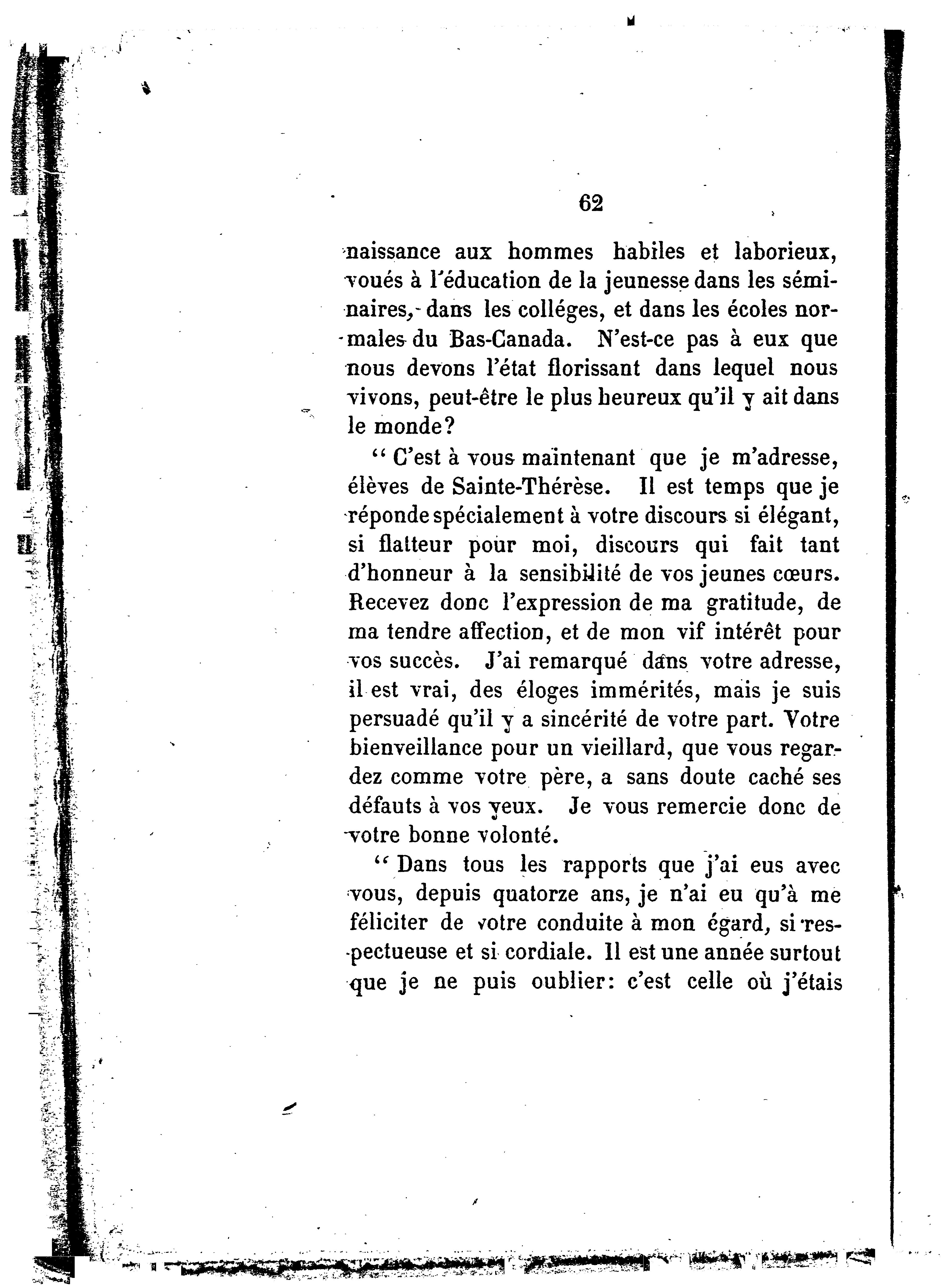 62

naissance aux hommes habiles et laborieux, voués à l'éducation de la jeunesse dans les séminaires, dans les colléges, et dans les écoles normales du Bas-Canada. N'est-ce pas à eux que nous devons l'état florissant dans lequel nous vivons, peut-être le plus heureux qu'il y ait dans le monde?

" C'est à vous maintenant que je m'adresse, élèves de Sainte-Thérèse. Il est temps que je réponde spécialement à votre discours si élégant, si flatteur pour moi, discours qui fait tant d'honneur à la sensibilité de vos jeunes cœurs. Recevez donc l'expression de ma gratitude, de ma tendre affection, et de mon vif intérêt pour vos succès. J'ai remarqué dans votre adresse, il est vrai, des éloges immérités, mais je suis persuadé qu'il y a sincérité de votre part. Votre bienveillance pour un vieillard, que vous regardez comme votre père, a sans doute caché ses défauts à vos yeux. Je vous remercie donc de votre bonne volonté.

" Dans tous les rapports que j'ai eus avec vous, depuis quatorze ans, je n'ai eu qu'à me féliciter de votre conduite à mon égard, si respectueuse et si cordiale. Il est une année surtout que je ne puis oublier: c'est celle où j'étais